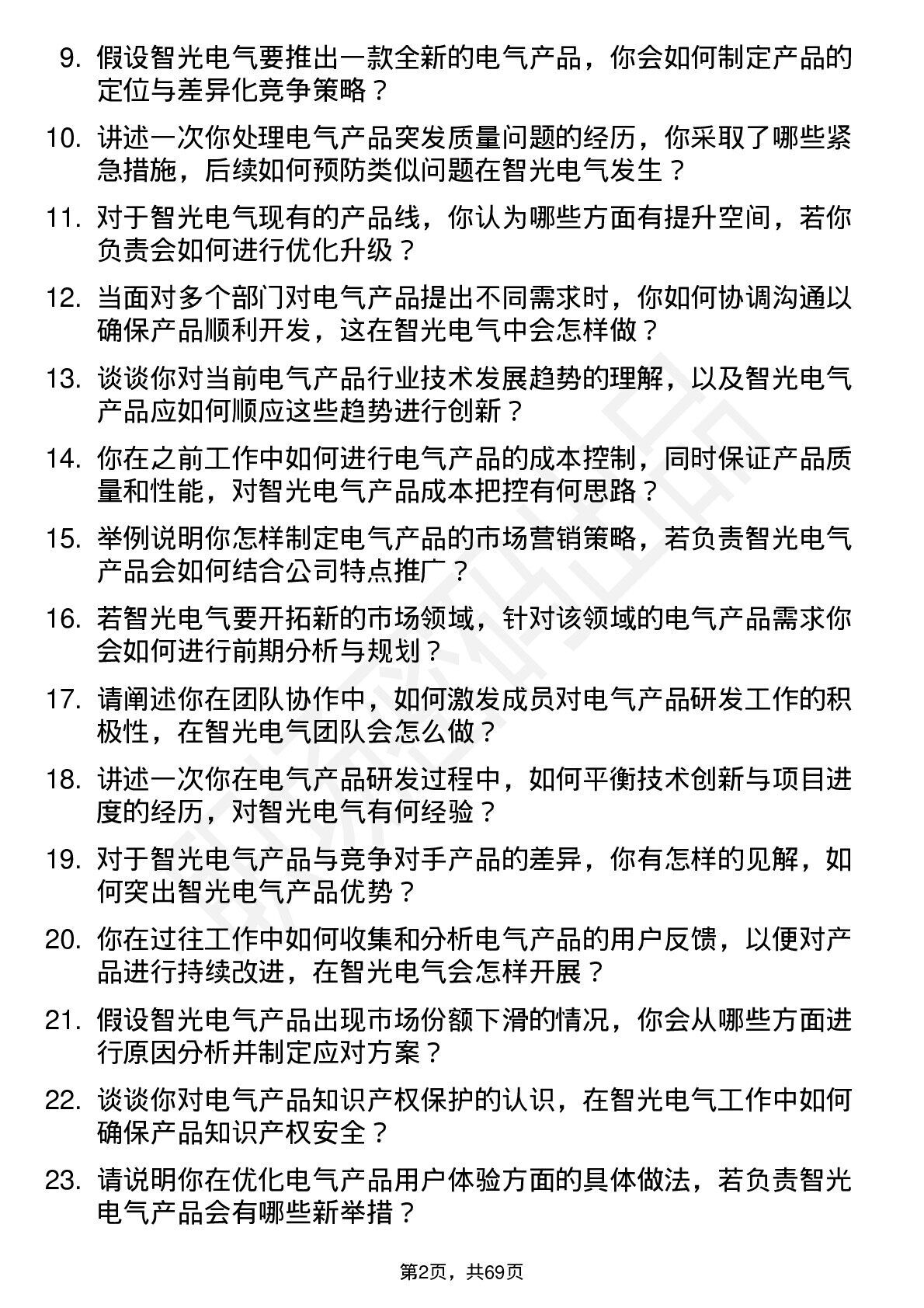 9. 假设智光电气要推出一款全新的电气产品，你会如何制定产品的定位与差异化竞争策略？

10. 讲述一次你处理电气产品突发质量问题的经历，你采取了哪些紧急措施，后续如何预防类似问题在智光电气发生？

11. 对于智光电气现有的产品线，你认为哪些方面有提升空间，若你负责会如何进行优化升级？

12. 当面对多个部门对电气产品提出不同需求时，你如何协调沟通以确保产品顺利开发，这在智光电气中会怎样做？

13. 谈谈你对当前电气产品行业技术发展趋势的理解，以及智光电气产品应如何顺应这些趋势进行创新？

14. 你在之前工作中如何进行电气产品的成本控制，同时保证产品质量和性能，对智光电气产品成本把控有何思路？

15. 举例说明你怎样制定电气产品的市场营销策略，若负责智光电气产品会如何结合公司特点推广？

16. 若智光电气要开拓新的市场领域，针对该领域的电气产品需求你会如何进行前期分析与规划？

17. 请阐述你在团队协作中，如何激发成员对电气产品研发工作的积极性，在智光电气团队会怎么做？

18. 讲述一次你在电气产品研发过程中，如何平衡技术创新与项目进度的经历，对智光电气有何经验？

19. 对于智光电气产品与竞争对手产品的差异，你有怎样的见解，如何突出智光电气产品优势？

20. 你在过往工作中如何收集和分析电气产品的用户反馈，以便对产品进行持续改进，在智光电气会怎样开展？

21. 假设智光电气产品出现市场份额下滑的情况，你会从哪些方面进行原因分析并制定应对方案？

22. 谈谈你对电气产品知识产权保护的认识，在智光电气工作中如何确保产品知识产权安全？

23. 请说明你在优化电气产品用户体验方面的具体做法，若负责智光电气产品会有哪些新举措？

第2页，共69页